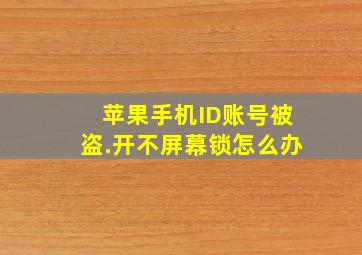 苹果手机ID账号被盗.开不屏幕锁怎么办